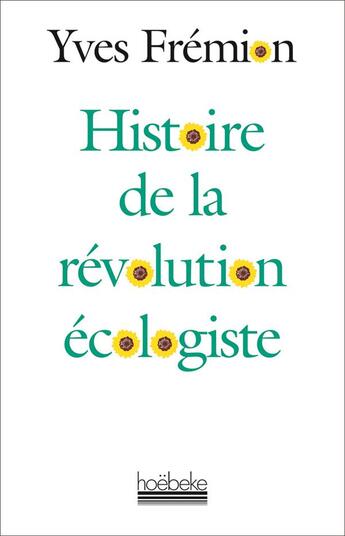 Yves Frémion

Histoire de la révolution écologiste

hoëbeke